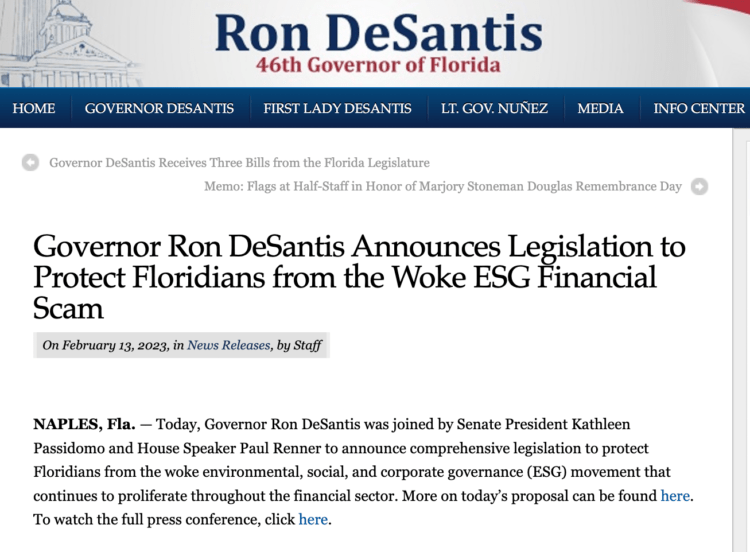 Ron DeSantis
46th Governor of Florida

HOME GOVERNOR DESANTIS FIRST LADY DESANTIS LT. GOV. NUÑEZ MEDIA INFO CENTER

Governor DeSantis Receives Three Bills from the Florida Legislature

Memo: Flags at Half-Staff in Honor of Marjory Stoneman Douglas Remembrance Day

Governor Ron DeSantis Announces Legislation to Protect Floridians from the Woke ESG Financial Scam

On February 13, 2023, in News Releases, by Staff

NAPLES, Fla. — Today, Governor Ron DeSantis was joined by Senate President Kathleen Passidomo and House Speaker Paul Renner to announce comprehensive legislation to protect Floridians from the woke environmental, social, and corporate governance (ESG) movement that continues to proliferate throughout the financial sector. More on today's proposal can be found here. To watch the full press conference, click here.